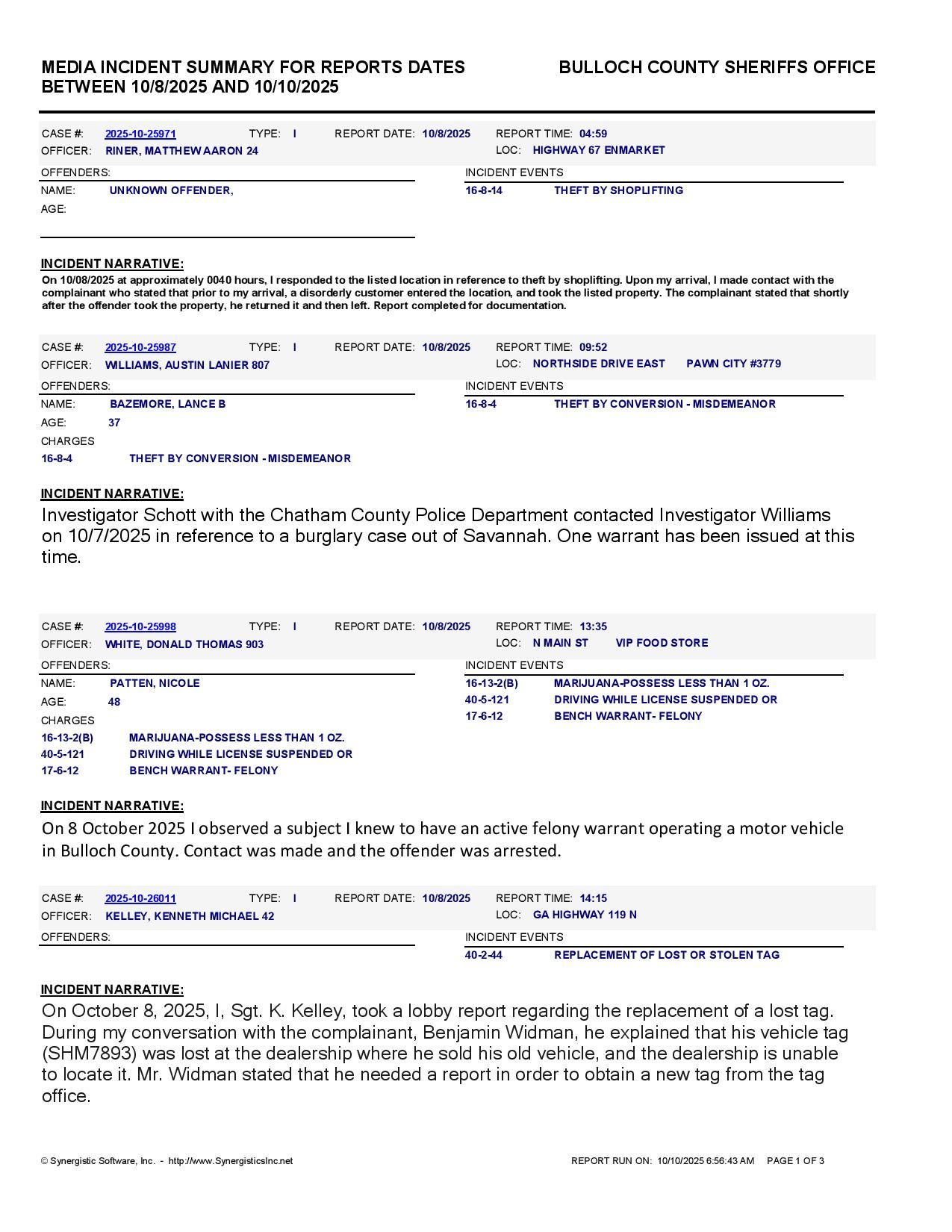 MEDIA INCIDENT SUMMARY FOR REPORTS DATES BETWEEN 10/8/2025 AND 10/10/2025

BULLOCH COUNTY SHERIFFS OFFICE

CASE #: 2025-10-25971 TYPE: I REPORT DATE: 10/8/2025 REPORT TIME: 04:59
OFFICER: RINER, MATTHEW AARON 24 LOC: HIGHWAY 67 ENMARKET

OFFENDERS:
NAME: UNKNOWN OFFENDER,
AGE:

INCIDENT EVENTS
16-8-14 THEFT BY SHOPLIFTING

INCIDENT NARRATIVE:
On 10/08/2025 at approximately 0040 hours, I responded to the listed location in reference to theft by shoplifting. Upon my arrival, I made contact with the complainant who stated that prior to my arrival, a disorderly customer entered the location, and took the listed property. The complainant stated that shortly after the offender took the property, he returned it and then left. Report completed for documentation.

CASE #: 2025-10-25987 TYPE: I REPORT DATE: 10/8/2025 REPORT TIME: 09:52
OFFICER: WILLIAMS, AUSTIN LANIER 807 LOC: NORTHSIDE DRIVE EAST PAWN CITY #3779

OFFENDERS:
NAME: BAZEMORE, LANCE B
AGE: 37
CHARGES
16-8-4 THEFT BY CONVERSION - MISDEMEANOR

INCIDENT EVENTS
16-8-4 THEFT BY CONVERSION - MISDEMEANOR

INCIDENT NARRATIVE:
Investigator Schott with the Chatham County Police Department contacted Investigator Williams on 10/7/2025 in reference to a burglary case out of Savannah. One warrant has been issued at this time.

CASE #: 2025-10-25998 TYPE: I REPORT DATE: 10/8/2025 REPORT TIME: 13:35
OFFICER: WHITE, DONALD THOMAS 903 LOC: N MAIN ST VIP FOOD STORE

OFFENDERS:
NAME: PATTEN, NICOLE
AGE: 48
CHARGES
16-13-2(B) MARIJUANA-POSSESS LESS THAN 1 OZ.
40-5-121 DRIVING WHILE LICENSE SUSPENDED OR
17-6-12 BENCH WARRANT- FELONY

INCIDENT EVENTS
16-13-2(B) MARIJUANA-POSSESS LESS THAN 1 OZ.
40-5-121 DRIVING WHILE LICENSE SUSPENDED OR
17-6-12 BENCH WARRANT- FELONY

INCIDENT NARRATIVE:
On 8 October 2025 I observed a subject I knew to have an active felony warrant operating a motor vehicle in Bulloch County. Contact was made and the offender was arrested.

CASE #: 2025-10-26011 TYPE: I REPORT DATE: 10/8/2025 REPORT TIME: 14:15
OFFICER: KELLEY, KENNETH MICHAEL 42 LOC: GA HIGHWAY 119 N

OFFENDERS:

INCIDENT EVENTS
40-2-44 REPLACEMENT OF LOST OR STOLEN TAG

INCIDENT NARRATIVE:
On October 8, 2025, I, Sgt. K. Kelley, took a lobby report regarding the replacement of a lost tag. During my conversation with the complainant, Benjamin Widman, he explained that his vehicle tag (SHM7893) was lost at the dealership where he sold his old vehicle, and the dealership is unable to locate it. Mr. Widman stated that he needed a report in order to obtain a new tag from the tag office.

© Synergistic Software, Inc. - http://www.SynergisticsInc.net REPORT RUN ON: 10/10/2025 6:56:43 AM PAGE 1 OF 3